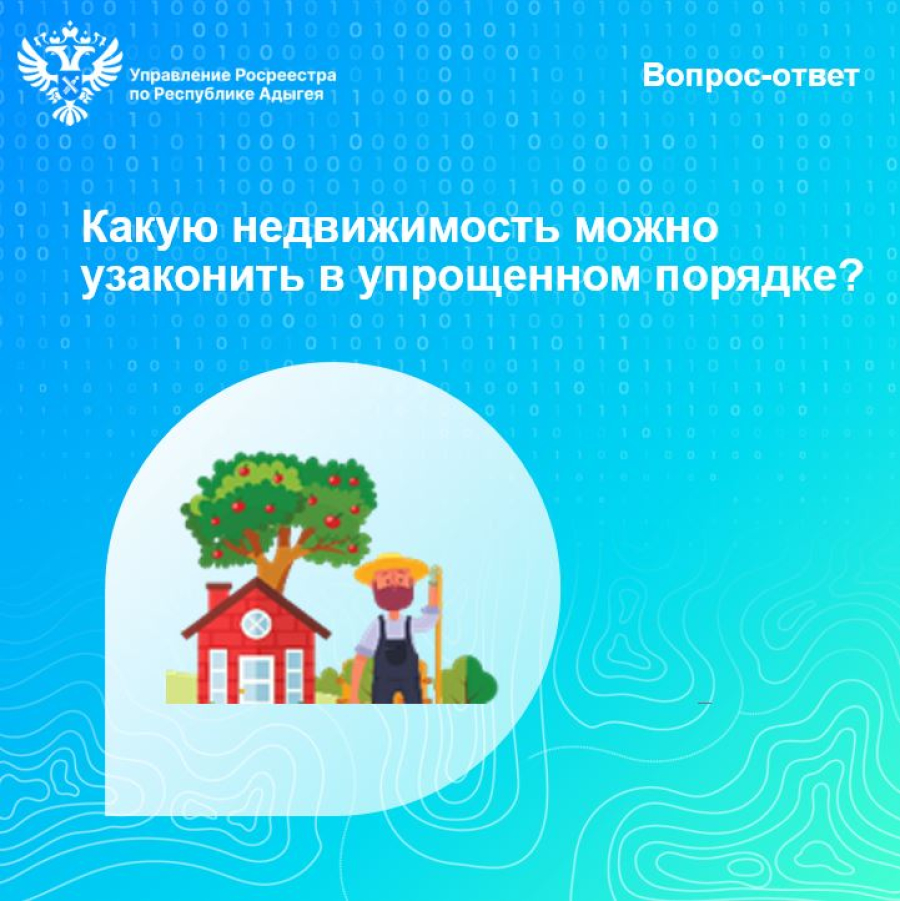 Управление Росреестра по Республике Адыгея

Вопрос-ответ

Какую недвижимость можно узаконить в упрощенном порядке?